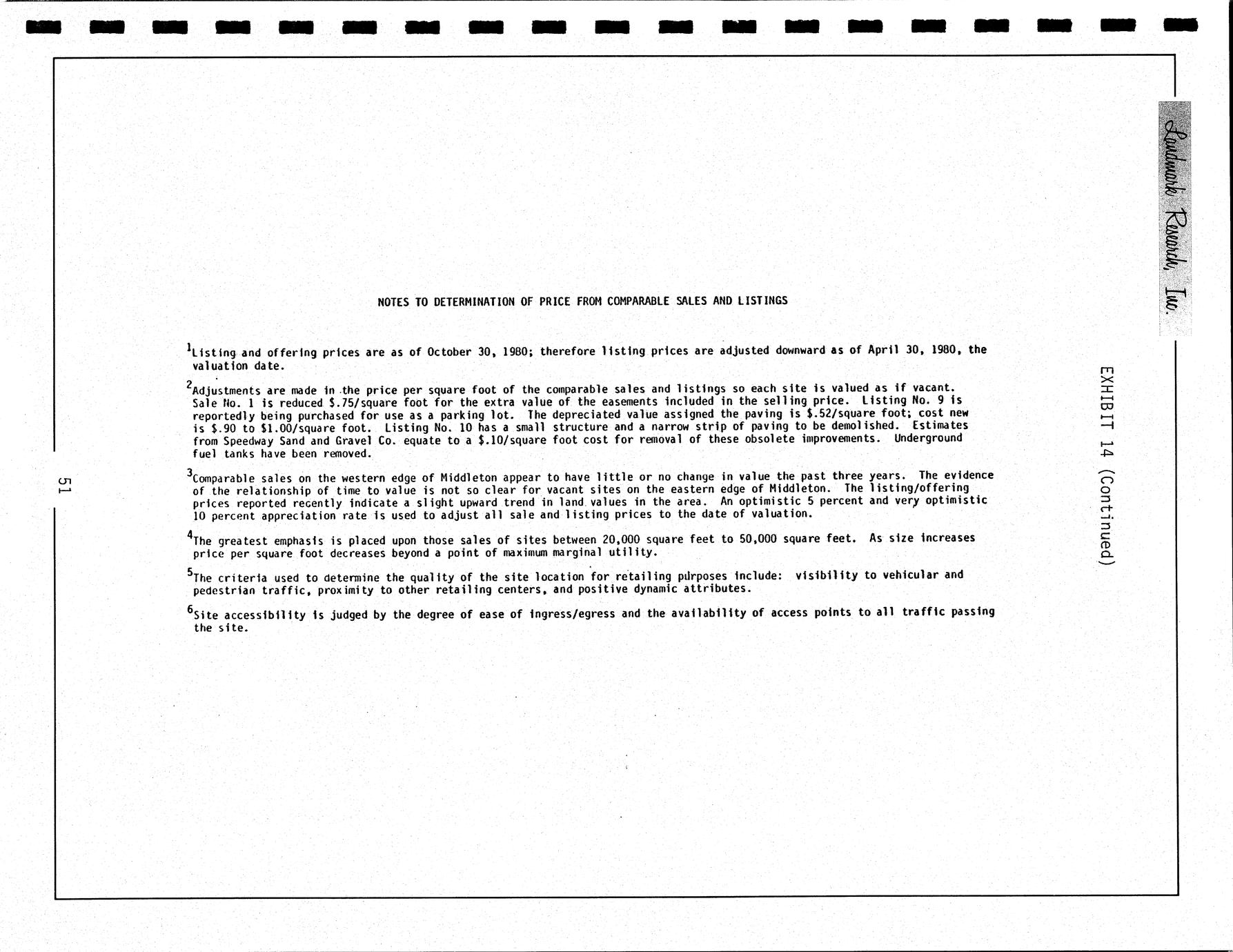 Landmark Research, Inc.

EXHIBIT 14 (Continued)

NOTES TO DETERMINATION OF PRICE FROM COMPARABLE SALES AND LISTINGS

$^{1}$Listing and offering prices are as of October 30, 1980; therefore listing prices are adjusted downward as of April 30, 1980, the valuation date.

$^{2}$Adjustments are made in the price per square foot of the comparable sales and listings so each site is valued as if vacant. Sale No. 1 is reduced $.75/square foot for the extra value of the easements included in the selling price. Listing No. 9 is reportedly being purchased for use as a parking lot. The depreciated value assigned the paving is $.52/square foot; cost new is $.90 to $1.00/square foot. Listing No. 10 has a small structure and a narrow strip of paving to be demolished. Estimates from Speedway Sand and Gravel Co. equate to a $.10/square foot cost for removal of these obsolete improvements. Underground fuel tanks have been removed.

$^{3}$Comparable sales on the western edge of Middleton appear to have little or no change in value the past three years. The evidence of the relationship of time to value is not so clear for vacant sites on the eastern edge of Middleton. The listing/offering prices reported recently indicate a slight upward trend in land values in the area. An optimistic 5 percent and very optimistic 10 percent appreciation rate is used to adjust all sale and listing prices to the date of valuation.

$^{4}$The greatest emphasis is placed upon those sales of sites between 20,000 square feet to 50,000 square feet. As size increases price per square foot decreases beyond a point of maximum marginal utility.

$^{5}$The criteria used to determine the quality of the site location for retailing purposes include: visibility to vehicular and pedestrian traffic, proximity to other retailing centers, and positive dynamic attributes.

$^{6}$Site accessibility is judged by the degree of ease of ingress/egress and the availability of access points to all traffic passing the site.

51